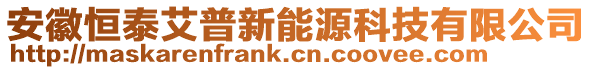 安徽恒泰艾普新能源科技有限公司
http://maskarenfrank.cn.coovee.com